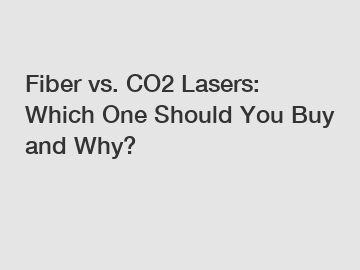 Fiber vs. CO2 Lasers: Which One Should You Buy and Why?